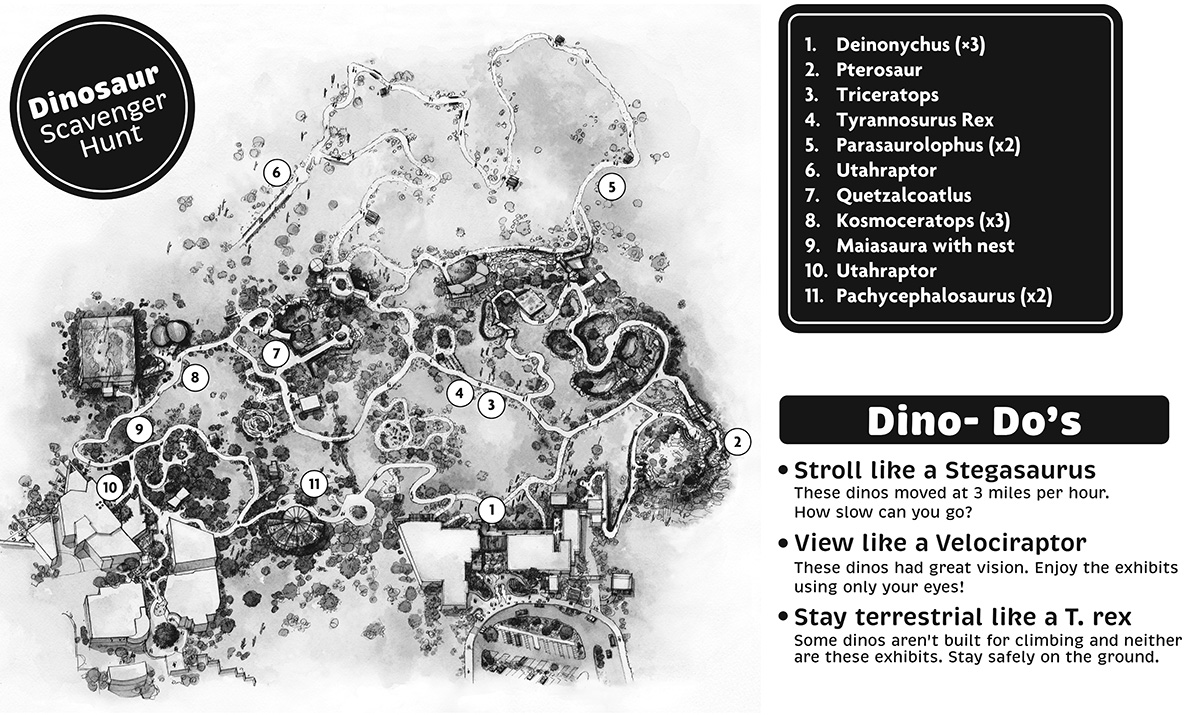 Dinosaur Scavenger Hunt

6
5
7
8
4
3
9
2
10
11
1

1. Deinonychus (×3)
2. Pterosaur
3. Triceratops
4. Tyrannosurus Rex
5. Parasaurolophus (x2)
6. Utahraptor
7. Quetzalcoatlus
8. Kosmoceratops (x3)
9. Maiasaura with nest
10. Utahraptor
11. Pachycephalosaurus (x2)

Dino- Do's

• Stroll like a Stegasaurus
These dinos moved at 3 miles per hour. How slow can you go?

• View like a Velociraptor
These dinos had great vision. Enjoy the exhibits using only your eyes!

• Stay terrestrial like a T. rex
Some dinos aren't built for climbing and neither are these exhibits. Stay safely on the ground.